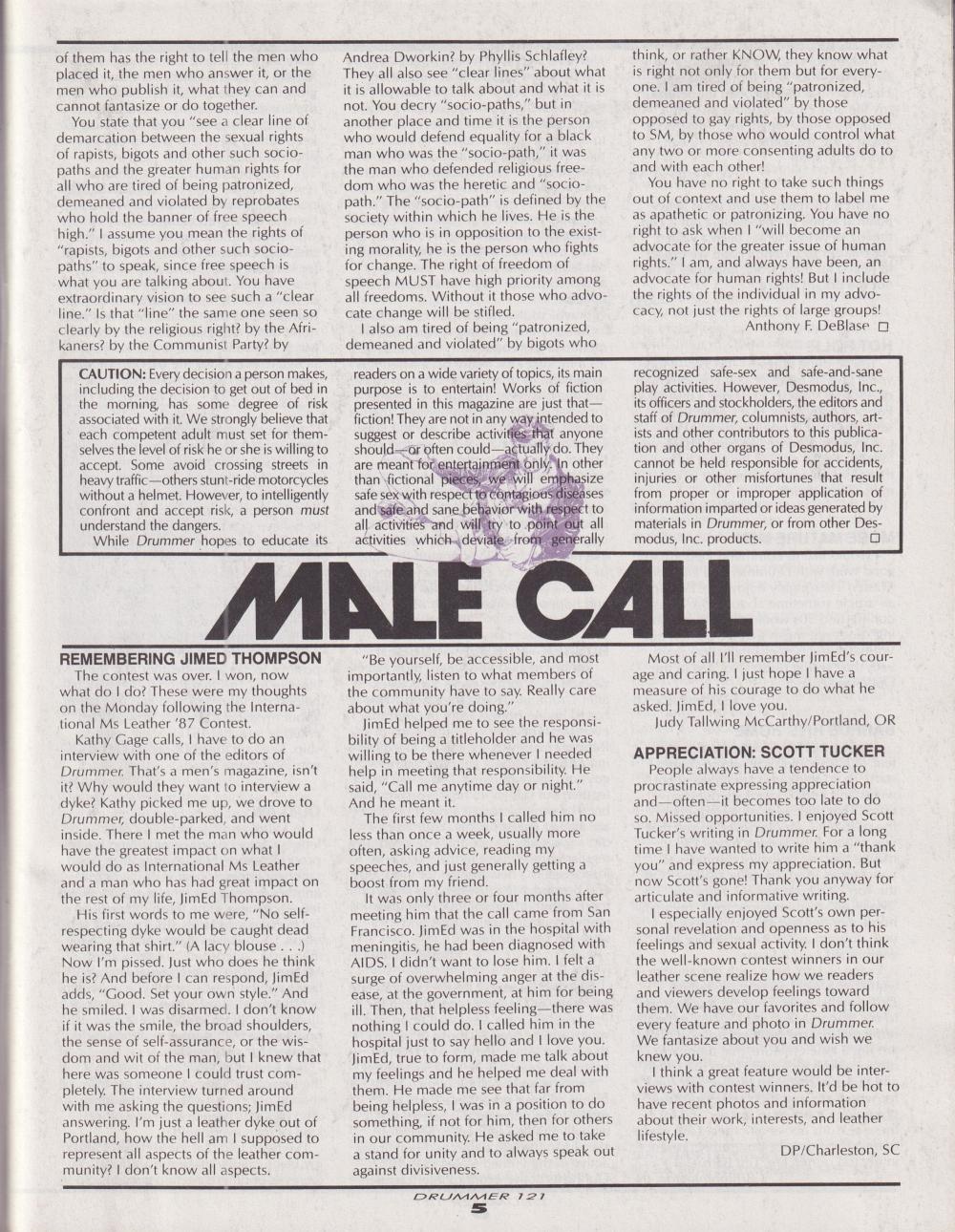 of them has the right to tell the men who placed it, the men who answer it, or the men who publish it, what they can and cannot fantasize or do together.

You state that you "see a clear line of demarcation between the sexual rights of rapists, bigots and other such sociopaths and the greater human rights for all who are tired of being patronized, demeaned and violated by reprobates who hold the banner of free speech high." I assume you mean the rights of "rapists, bigots and other such sociopaths" to speak, since free speech is what you are talking about. You have extraordinary vision to see such a "clear line." Is that "line" the same one seen so clearly by the religious right? by the Afrikaners? by the Communist Party? by Andrea Dworkin? by Phyllis Schlafley? They all also see "clear lines" about what it is allowable to talk about and what it is not. You decry "socio-paths," but in another place and time it is the person who would defend equality for a black man who was the "socio-path," it was the man who defended religious freedom who was the heretic and "sociopath." The "socio-path" is defined by the society within which he lives. He is the person who is in opposition to the existing morality, he is the person who fights for change. The right of freedom of speech MUST have high priority among all freedoms. Without it those who advocate change will be stifled.

I also am tired of being "patronized, demeaned and violated" by bigots who think, or rather KNOW, they know what is right not only for them but for everyone. I am tired of being "patronized, demeaned and violated" by those opposed to gay rights, by those opposed to SM, by those who would control what any two or more consenting adults do to and with each other!

You have no right to take such things out of context and use them to label me as apathetic or patronizing. You have no right to ask when I "will become an advocate for the greater issue of human rights." I am, and always have been, an advocate for human rights! But I include the rights of the individual in my advocacy, not just the rights of large groups!

Anthony F. DeBlase ☐

CAUTION: Every decision a person makes, including the decision to get out of bed in the morning, has some degree of risk associated with it. We strongly believe that each competent adult must set for themselves the level of risk he or she is willing to accept. Some avoid crossing streets in heavy traffic—others stunt-ride motorcycles without a helmet. However, to intelligently confront and accept risk, a person must understand the dangers.

While Drummer hopes to educate its readers on a wide variety of topics, its main purpose is to entertain! Works of fiction presented in this magazine are just that—fiction! They are not in any way intended to suggest or describe activities that anyone should—or often could—actually do. They are meant for entertainment only. In other than fictional pieces, we will emphasize safe sex with respect to contagious diseases and safe and sane behavior with respect to all activities and will try to point out all activities which deviate from generally recognized safe-sex and safe-and-sane play activities. However, Desmodus, Inc., its officers and stockholders, the editors and staff of Drummer, columnists, authors, artists and other contributors to this publication and other organs of Desmodus, Inc. cannot be held responsible for accidents, injuries or other misfortunes that result from proper or improper application of information imparted or ideas generated by materials in Drummer, or from other Desmodus, Inc. products. ☐

MALE CALL

REMEMBERING JIMED THOMPSON

The contest was over. I won, now what do I do? These were my thoughts on the Monday following the International Ms Leather '87 Contest.

Kathy Gage calls, I have to do an interview with one of the editors of Drummer. That's a men's magazine, isn't it? Why would they want to interview a dyke? Kathy picked me up, we drove to Drummer, double-parked, and went inside. There I met the man who would have the greatest impact on what I would do as International Ms Leather and a man who has had great impact on the rest of my life, JimEd Thompson.

His first words to me were, "No self-respecting dyke would be caught dead wearing that shirt." (A lacy blouse . . .) Now I'm pissed. Just who does he think he is? And before I can respond, JimEd adds, "Good. Set your own style." And he smiled. I was disarmed. I don't know if it was the smile, the broad shoulders, the sense of self-assurance, or the wisdom and wit of the man, but I knew that here was someone I could trust completely. The interview turned around with me asking the questions; JimEd answering. I'm just a leather dyke out of Portland, how the hell am I supposed to represent all aspects of the leather community? I don't know all aspects.

"Be yourself, be accessible, and most importantly, listen to what members of the community have to say. Really care about what you're doing."

JimEd helped me to see the responsibility of being a titleholder and he was willing to be there whenever I needed help in meeting that responsibility. He said, "Call me anytime day or night." And he meant it.

The first few months I called him no less than once a week, usually more often, asking advice, reading my speeches, and just generally getting a boost from my friend.

It was only three or four months after meeting him that the call came from San Francisco. JimEd was in the hospital with meningitis, he had been diagnosed with AIDS. I didn't want to lose him. I felt a surge of overwhelming anger at the disease, at the government, at him for being ill. Then, that helpless feeling—there was nothing I could do. I called him in the hospital just to say hello and I love you. JimEd, true to form, made me talk about my feelings and he helped me deal with them. He made me see that far from being helpless, I was in a position to do something, if not for him, then for others in our community. He asked me to take a stand for unity and to always speak out against divisiveness.

Most of all I'll remember JimEd's courage and caring. I just hope I have a measure of his courage to do what he asked. JimEd, I love you.

Judy Tallwing McCarthy/Portland, OR

APPRECIATION: SCOTT TUCKER

People always have a tendence to procrastinate expressing appreciation and—often—it becomes too late to do so. Missed opportunities. I enjoyed Scott Tucker's writing in Drummer. For a long time I have wanted to write him a "thank you" and express my appreciation. But now Scott's gone! Thank you anyway for articulate and informative writing.

I especially enjoyed Scott's own personal revelation and openness as to his feelings and sexual activity. I don't think the well-known contest winners in our leather scene realize how we readers and viewers develop feelings toward them. We have our favorites and follow every feature and photo in Drummer. We fantasize about you and wish we knew you.

I think a great feature would be interviews with contest winners. It'd be hot to have recent photos and information about their work, interests, and leather lifestyle.

DP/Charleston, SC

DRUMMER 121
5